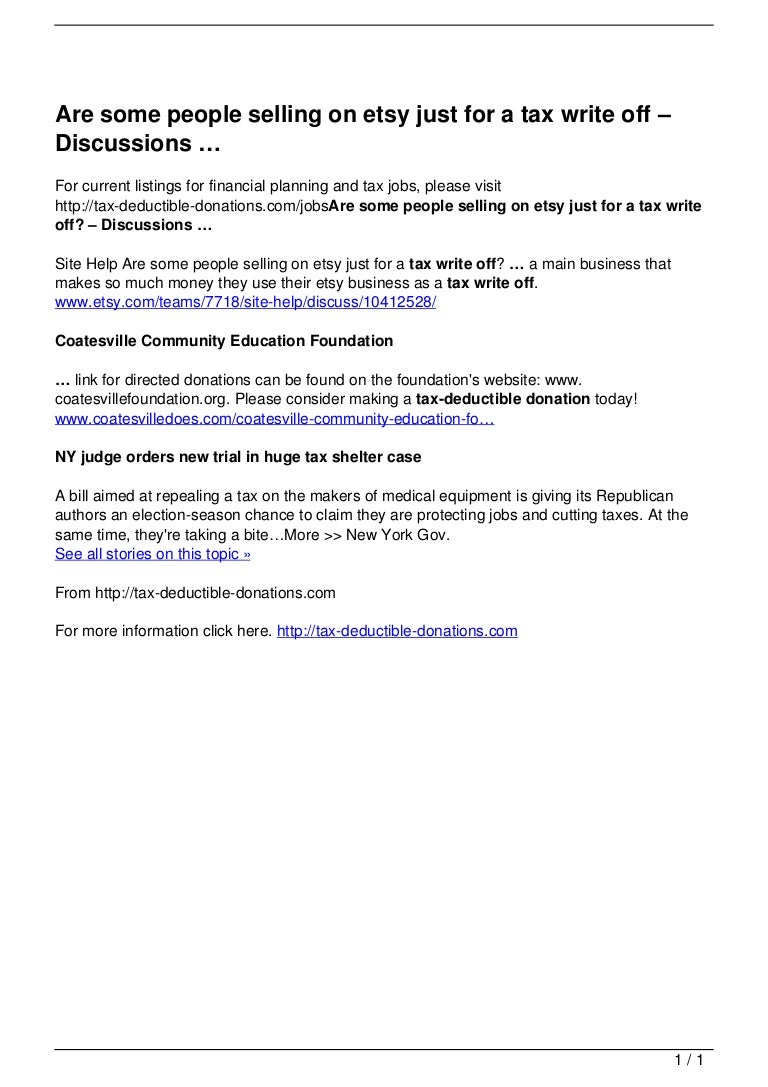 Are some people selling on etsy just for a tax write off – Discussions …

For current listings for financial planning and tax jobs, please visit http://tax-deductible-donations.com/jobsAre some people selling on etsy just for a tax write off? – Discussions …

Site Help Are some people selling on etsy just for a tax write off? … a main business that makes so much money they use their etsy business as a tax write off.
www.etsy.com/teams/7718/site-help/discuss/10412528/

Coatesville Community Education Foundation

… link for directed donations can be found on the foundation's website: www. coatesvillefoundation.org. Please consider making a tax-deductible donation today!
www.coatesvilledoes.com/coatesville-community-education-fo…

NY judge orders new trial in huge tax shelter case

A bill aimed at repealing a tax on the makers of medical equipment is giving its Republican authors an election-season chance to claim they are protecting jobs and cutting taxes. At the same time, they're taking a bite…More >> New York Gov.
See all stories on this topic »

From http://tax-deductible-donations.com

For more information click here. http://tax-deductible-donations.com

1 / 1